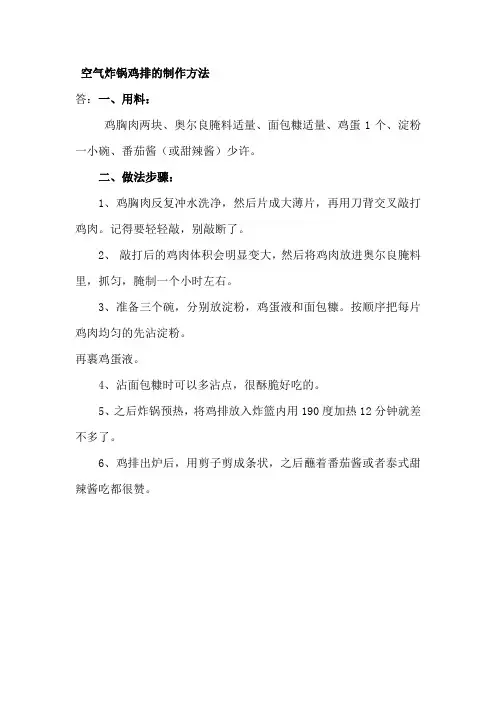 空气炸锅鸡排的制作方法

答：一、用料：

鸡胸肉两块、奥尔良腌料适量、面包糠适量、鸡蛋 1 个、淀粉一小碗、番茄酱（或甜辣酱）少许。

二、做法步骤：

1、鸡胸肉反复冲水洗净，然后片成大薄片，再用刀背交叉敲打鸡肉。记得要轻轻敲，别敲断了。

2、 敲打后的鸡肉体积会明显变大，然后将鸡肉放进奥尔良腌料里，抓匀，腌制一个小时左右。

3、准备三个碗，分别放淀粉，鸡蛋液和面包糠。按顺序把每片鸡肉均匀的先沾淀粉。

再裹鸡蛋液。

4、沾面包糠时可以多沾点，很酥脆好吃的。

5、之后炸锅预热，将鸡排放入炸篮内用 190 度加热 12 分钟就差不多了。

6、鸡排出炉后，用剪子剪成条状，之后蘸着番茄酱或者泰式甜辣酱吃都很赞。